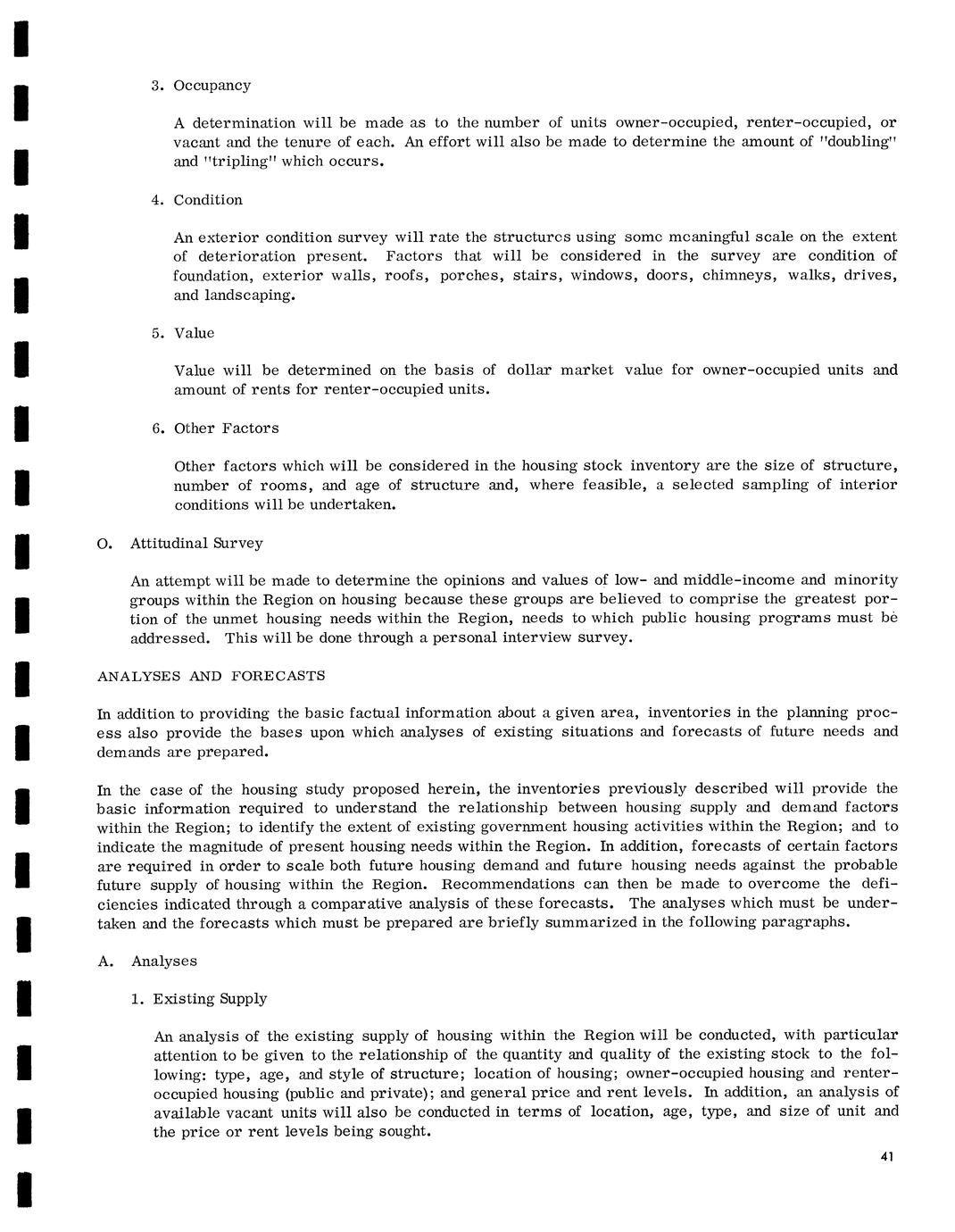 3. Occupancy

A determination will be made as to the number of units owner-occupied, renter-occupied, or vacant and the tenure of each. An effort will also be made to determine the amount of "doubling" and "tripling" which occurs.

4. Condition

An exterior condition survey will rate the structures using some meaningful scale on the extent of deterioration present. Factors that will be considered in the survey are condition of foundation, exterior walls, roofs, porches, stairs, windows, doors, chimneys, walks, drives, and landscaping.

5. Value

Value will be determined on the basis of dollar market value for owner-occupied units and amount of rents for renter-occupied units.

6. Other Factors

Other factors which will be considered in the housing stock inventory are the size of structure, number of rooms, and age of structure and, where feasible, a selected sampling of interior conditions will be undertaken.

O. Attitudinal Survey

An attempt will be made to determine the opinions and values of low- and middle-income and minority groups within the Region on housing because these groups are believed to comprise the greatest portion of the unmet housing needs within the Region, needs to which public housing programs must be addressed. This will be done through a personal interview survey.

ANALYSES AND FORECASTS

In addition to providing the basic factual information about a given area, inventories in the planning process also provide the bases upon which analyses of existing situations and forecasts of future needs and demands are prepared.

In the case of the housing study proposed herein, the inventories previously described will provide the basic information required to understand the relationship between housing supply and demand factors within the Region; to identify the extent of existing government housing activities within the Region; and to indicate the magnitude of present housing needs within the Region. In addition, forecasts of certain factors are required in order to scale both future housing demand and future housing needs against the probable future supply of housing within the Region. Recommendations can then be made to overcome the deficiencies indicated through a comparative analysis of these forecasts. The analyses which must be undertaken and the forecasts which must be prepared are briefly summarized in the following paragraphs.

A. Analyses

1. Existing Supply

An analysis of the existing supply of housing within the Region will be conducted, with particular attention to be given to the relationship of the quantity and quality of the existing stock to the following: type, age, and style of structure; location of housing; owner-occupied housing and renter-occupied housing (public and private); and general price and rent levels. In addition, an analysis of available vacant units will also be conducted in terms of location, age, type, and size of unit and the price or rent levels being sought.

41